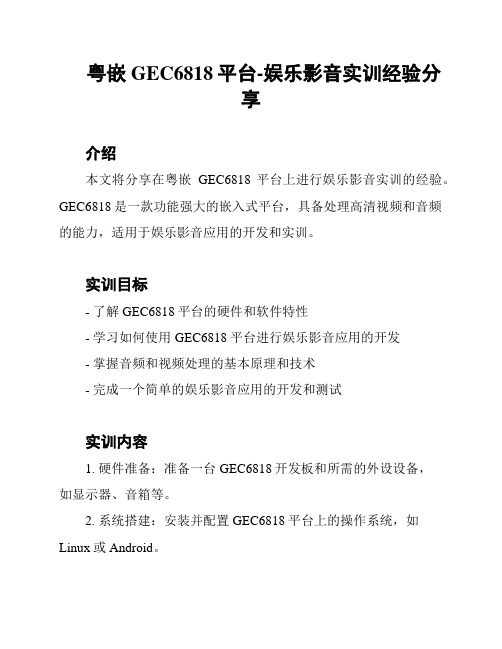 粤嵌 GEC6818 平台-娱乐影音实训经验分享

介绍

本文将分享在粤嵌 GEC6818 平台上进行娱乐影音实训的经验。GEC6818 是一款功能强大的嵌入式平台，具备处理高清视频和音频的能力，适用于娱乐影音应用的开发和实训。

实训目标

- 了解 GEC6818 平台的硬件和软件特性
- 学习如何使用 GEC6818 平台进行娱乐影音应用的开发
- 掌握音频和视频处理的基本原理和技术
- 完成一个简单的娱乐影音应用的开发和测试

实训内容

1. 硬件准备：准备一台 GEC6818 开发板和所需的外设设备，如显示器、音箱等。

2. 系统搭建：安装并配置 GEC6818 平台上的操作系统，如 Linux 或 Android。